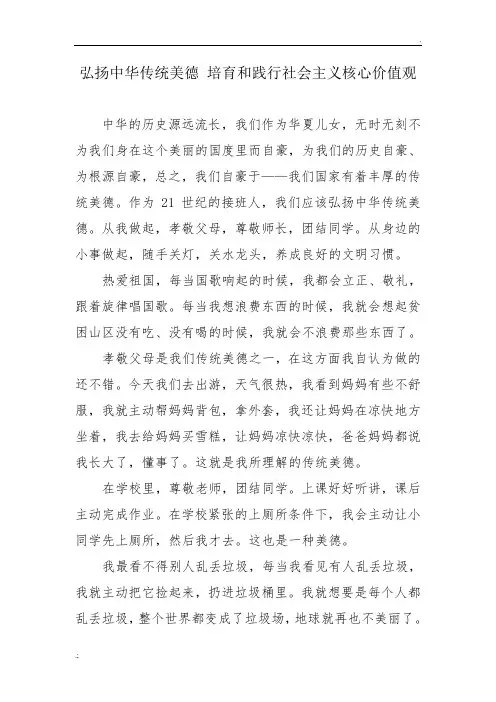 弘扬中华传统美德 培育和践行社会主义核心价值观

中华的历史源远流长，我们作为华夏儿女，无时无刻不为我们身在这个美丽的国度里而自豪，为我们的历史自豪、为根源自豪，总之，我们自豪于——我们国家有着丰厚的传统美德。作为 21 世纪的接班人，我们应该弘扬中华传统美德。从我做起，孝敬父母，尊敬师长，团结同学。从身边的小事做起，随手关灯，关水龙头，养成良好的文明习惯。

热爱祖国，每当国歌响起的时候，我都会立正、敬礼，跟着旋律唱国歌。每当我想浪费东西的时候，我就会想起贫困山区没有吃、没有喝的时候，我就会不浪费那些东西了。

孝敬父母是我们传统美德之一，在这方面我自认为做的还不错。今天我们去出游，天气很热，我看到妈妈有些不舒服，我就主动帮妈妈背包，拿外套，我还让妈妈在凉快地方坐着，我去给妈妈买雪糕，让妈妈凉快凉快，爸爸妈妈都说我长大了，懂事了。这就是我所理解的传统美德。

在学校里，尊敬老师，团结同学。上课好好听讲，课后主动完成作业。在学校紧张的上厕所条件下，我会主动让小同学先上厕所，然后我才去。这也是一种美德。

我最看不得别人乱丢垃圾，每当我看见有人乱丢垃圾，我就主动把它捡起来，扔进垃圾桶里。我就想要是每个人都乱丢垃圾，整个世界都变成了垃圾场，地球就再也不美丽了。